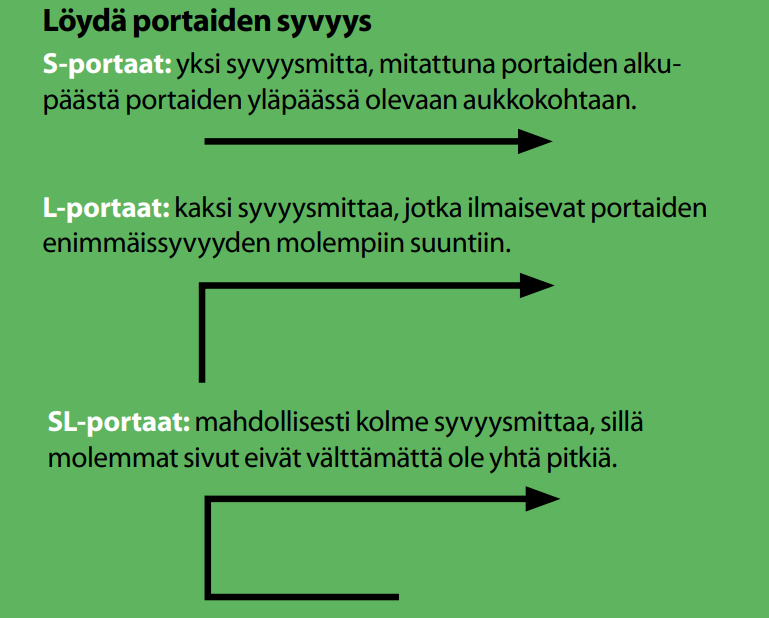 Löydä portaiden syvyys

S-portaat: yksi syvyysmitta, mitattuna portaiden alkupäästä portaiden yläpäässä olevaan aukkokohtaan.

L-portaat: kaksi syvyysmittaa, jotka ilmaisevat portaiden enimmäissyvyyden molempiin suuntiin.

SL-portaat: mahdollisesti kolme syvyysmittaa, sillä molemmat sivut eivät välttämättä ole yhtä pitkiä.